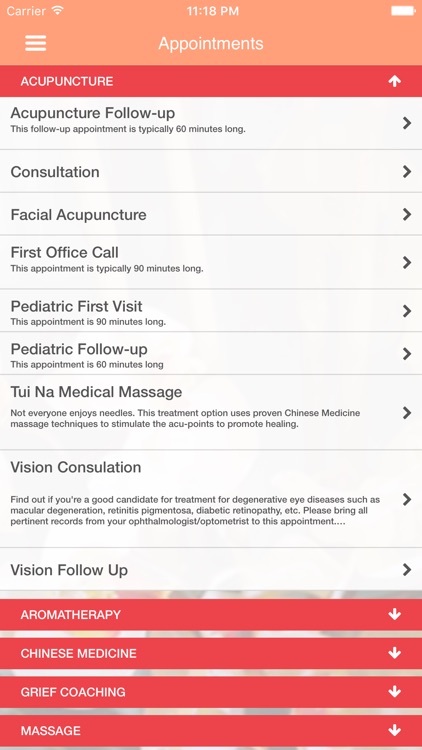 Carrier 11:18 PM

Appointments

ACUPUNCTURE

Acupuncture Follow-up
This follow-up appointment is typically 60 minutes long.

Consultation

Facial Acupuncture

First Office Call
This appointment is typically 90 minutes long.

Pediatric First Visit
This appointment is 90 minutes long.

Pediatric Follow-up
This appointment is 60 minutes long

Tui Na Medical Massage
Not everyone enjoys needles. This treatment option uses proven Chinese Medicine massage techniques to stimulate the acu-points to promote healing.

Vision Consulation
Find out if you're a good candidate for treatment for degenerative eye diseases such as macular degeneration, retinitis pigmentosa, diabetic retinopathy, etc. Please bring all pertinent records from your ophthalmologist/optometrist to this appointment....

Vision Follow Up

AROMATHERAPY

CHINESE MEDICINE

GRIEF COACHING

MASSAGE